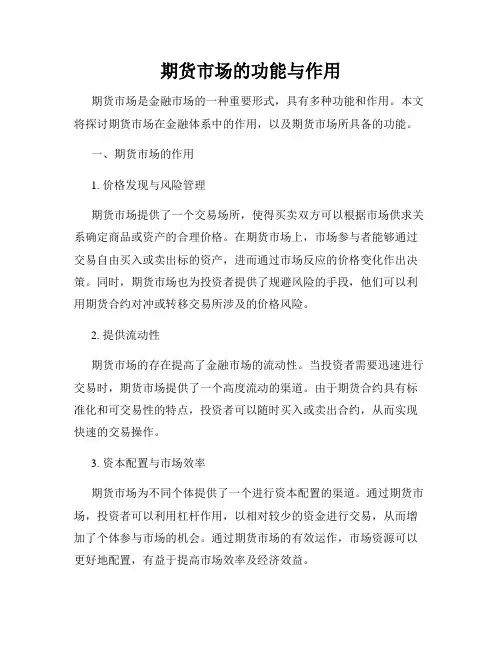 期货市场的功能与作用

期货市场是金融市场的一种重要形式，具有多种功能和作用。本文将探讨期货市场在金融体系中的作用，以及期货市场所具备的功能。

一、期货市场的作用

1. 价格发现与风险管理

期货市场提供了一个交易场所，使得买卖双方可以根据市场供求关系确定商品或资产的合理价格。在期货市场上，市场参与者能够通过交易自由买入或卖出标的资产，进而通过市场反应的价格变化作出决策。同时，期货市场也为投资者提供了规避风险的手段，他们可以利用期货合约对冲或转移交易所涉及的价格风险。

2. 提供流动性

期货市场的存在提高了金融市场的流动性。当投资者需要迅速进行交易时，期货市场提供了一个高度流动的渠道。由于期货合约具有标准化和可交易性的特点，投资者可以随时买入或卖出合约，从而实现快速的交易操作。

3. 资本配置与市场效率

期货市场为不同个体提供了一个进行资本配置的渠道。通过期货市场，投资者可以利用杠杆作用，以相对较少的资金进行交易，从而增加了个体参与市场的机会。通过期货市场的有效运作，市场资源可以更好地配置，有益于提高市场效率及经济效益。